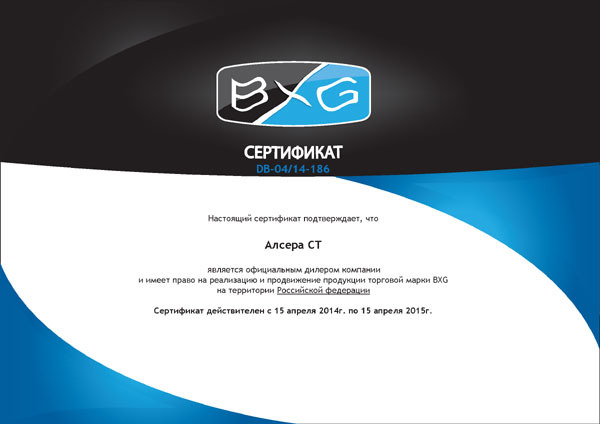 BXG

СЕРТИФИКАТ
DB-04/14-186

Настоящий сертификат подтверждает, что

Алсера СТ

является официальным дилером компании
и имеет право на реализацию и продвижение продукции торговой марки BXG
на территории Российской федерации

Сертификат действителен с 15 апреля 2014г. по 15 апреля 2015г.